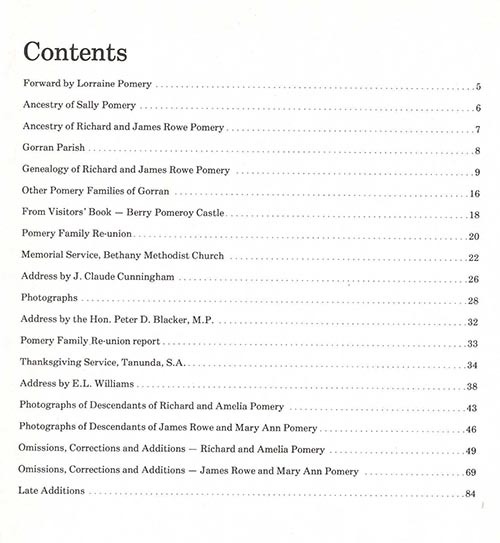 Contents

Forward by Lorraine Pomery 5

Ancestry of Sally Pomery 6

Ancestry of Richard and James Rowe Pomery 7

Gorran Parish 8

Genealogy of Richard and James Rowe Pomery 9

Other Pomery Families of Gorran 16

From Visitors' Book — Berry Pomeroy Castle 18

Pomery Family Re-union 20

Memorial Service, Bethany Methodist Church 22

Address by J. Claude Cunningham 26

Photographs 28

Address by the Hon. Peter D. Blacker, M.P. 32

Pomery Family Re-union report 33

Thanksgiving Service, Tanunda, S.A. 34

Address by E.L. Williams 38

Photographs of Descendants of Richard and Amelia Pomery 43

Photographs of Descendants of James Rowe and Mary Ann Pomery 46

Omissions, Corrections and Additions — Richard and Amelia Pomery 49

Omissions, Corrections and Additions — James Rowe and Mary Ann Pomery 69

Late Additions 84